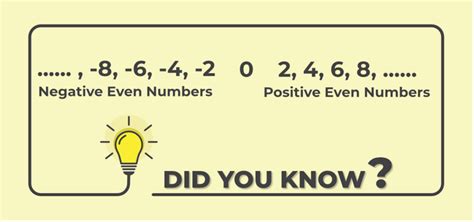 ...... , -8, -6, -4, -2 0 2, 4, 6, 8, ......

Negative Even Numbers

Positive Even Numbers

DID YOU KNOW?